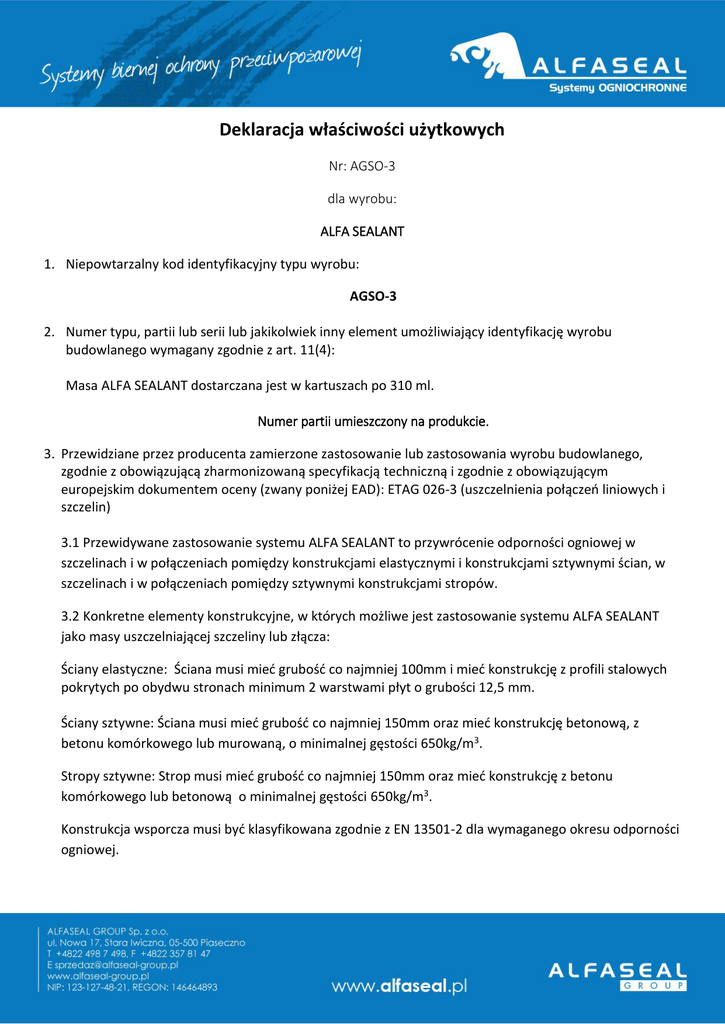 Systemy biernej ochrony przeciwpożarowej

ALFASEAL
Systemy OGNIOCHRONNE

Deklaracja właściwości użytkowych

Nr: AGSO-3

dla wyrobu:

ALFA SEALANT

1. Niepowtarzalny kod identyfikacyjny typu wyrobu:

AGSO-3

2. Numer typu, partii lub serii lub jakikolwiek inny element umożliwiający identyfikację wyrobu budowlanego wymagany zgodnie z art. 11(4):

Masa ALFA SEALANT dostarczana jest w kartuszach po 310 ml.

Numer partii umieszczony na produkcie.

3. Przewidziane przez producenta zamierzone zastosowanie lub zastosowania wyrobu budowlanego, zgodnie z obowiązującą zharmonizowaną specyfikacją techniczną i zgodnie z obowiązującym europejskim dokumentem oceny (zwany poniżej EAD): ETAG 026-3 (uszczelnienia połączeń liniowych i szczelin)

3.1 Przewidywane zastosowanie systemu ALFA SEALANT to przywrócenie odporności ogniowej w szczelinach i w połączeniach pomiędzy konstrukcjami elastycznymi i konstrukcjami sztywnymi ścian, w szczelinach i w połączeniach pomiędzy sztywnymi konstrukcjami stropów.

3.2 Konkretne elementy konstrukcyjne, w których możliwe jest zastosowanie systemu ALFA SEALANT jako masy uszczelniającej szczeliny lub złącza:

Ściany elastyczne: Ściana musi mieć grubość co najmniej 100mm i mieć konstrukcję z profili stalowych pokrytych po obydwu stronach minimum 2 warstwami płyt o grubości 12,5 mm.

Ściany sztywne: Ściana musi mieć grubość co najmniej 150mm oraz mieć konstrukcję betonową, z betonu komórkowego lub murowaną, o minimalnej gęstości 650kg/m$^3$.

Stropy sztywne: Strop musi mieć grubość co najmniej 150mm oraz mieć konstrukcję z betonu komórkowego lub betonową o minimalnej gęstości 650kg/m$^3$.

Konstrukcja wsporcza musi być klasyfikowana zgodnie z EN 13501-2 dla wymaganego okresu odporności ogniowej.

ALFASEAL GROUP Sp. z o.o.
ul. Nowa 17, Stara Iwiczna, 05-500 Piaseczno
T +4822 498 7 498, F +4822 357 81 47
E sprzedaz@alfaseal-group.pl
www.alfaseal-group.pl
NIP: 123-127-48-21, REGON: 146464893

www.alfaseal.pl

ALFASEAL
GROUP